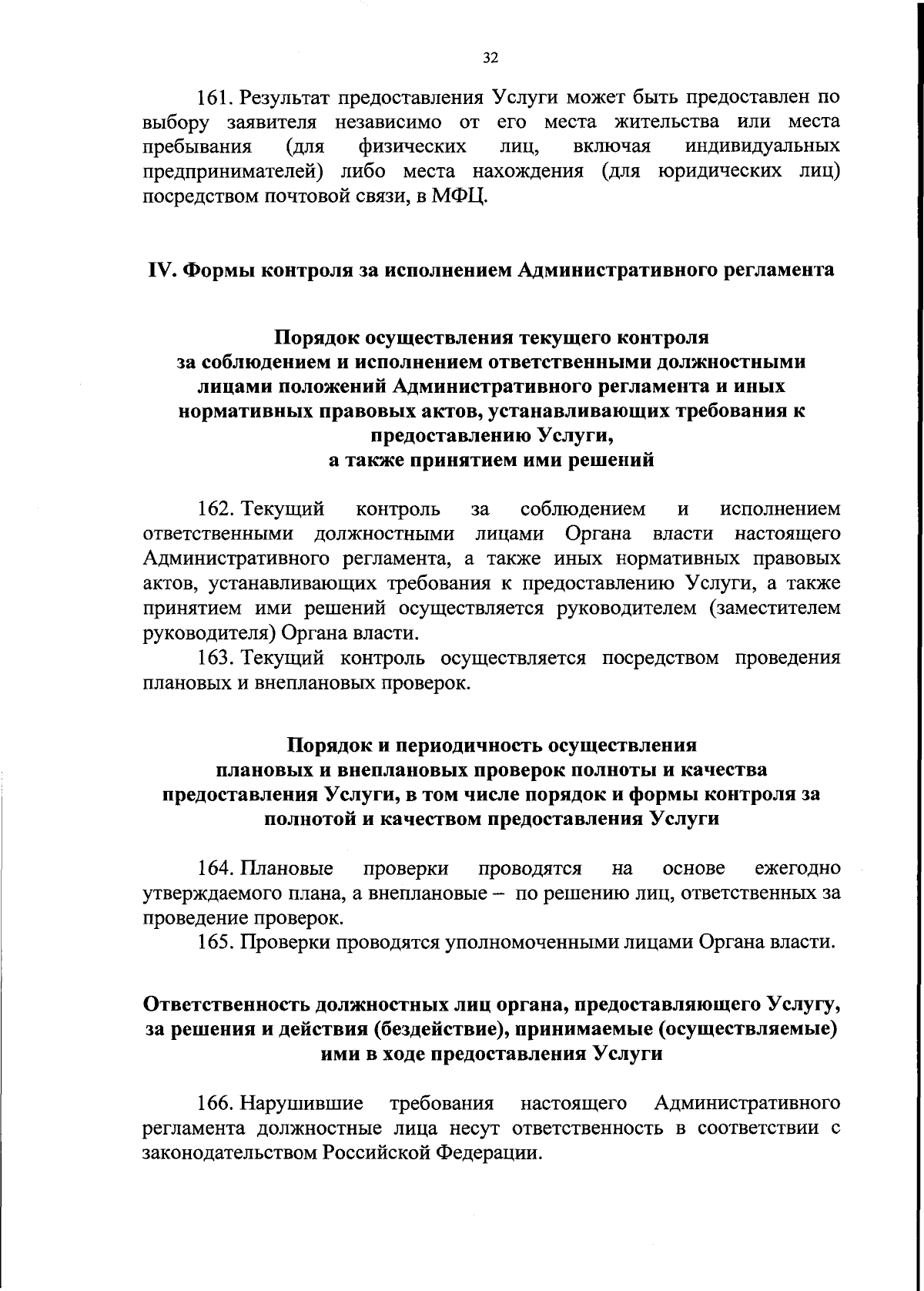 32

161. Результат предоставления Услуги может быть предоставлен по выбору заявителя независимо от его места жительства или места пребывания (для физических лиц, включая индивидуальных предпринимателей) либо места нахождения (для юридических лиц) посредством почтовой связи, в МФЦ.

IV. Формы контроля за исполнением Административного регламента

Порядок осуществления текущего контроля за соблюдением и исполнением ответственными должностными лицами положений Административного регламента и иных нормативных правовых актов, устанавливающих требования к предоставлению Услуги, а также принятием ими решений

162. Текущий контроль за соблюдением и исполнением ответственными должностными лицами Органа власти настоящего Административного регламента, а также иных нормативных правовых актов, устанавливающих требования к предоставлению Услуги, а также принятием ими решений осуществляется руководителем (заместителем руководителя) Органа власти.

163. Текущий контроль осуществляется посредством проведения плановых и внеплановых проверок.

Порядок и периодичность осуществления плановых и внеплановых проверок полноты и качества предоставления Услуги, в том числе порядок и формы контроля за полнотой и качеством предоставления Услуги

164. Плановые проверки проводятся на основе ежегодно утверждаемого плана, а внеплановые – по решению лиц, ответственных за проведение проверок.

165. Проверки проводятся уполномоченными лицами Органа власти.

Ответственность должностных лиц органа, предоставляющего Услугу, за решения и действия (бездействие), принимаемые (осуществляемые) ими в ходе предоставления Услуги

166. Нарушившие требования настоящего Административного регламента должностные лица несут ответственность в соответствии с законодательством Российской Федерации.